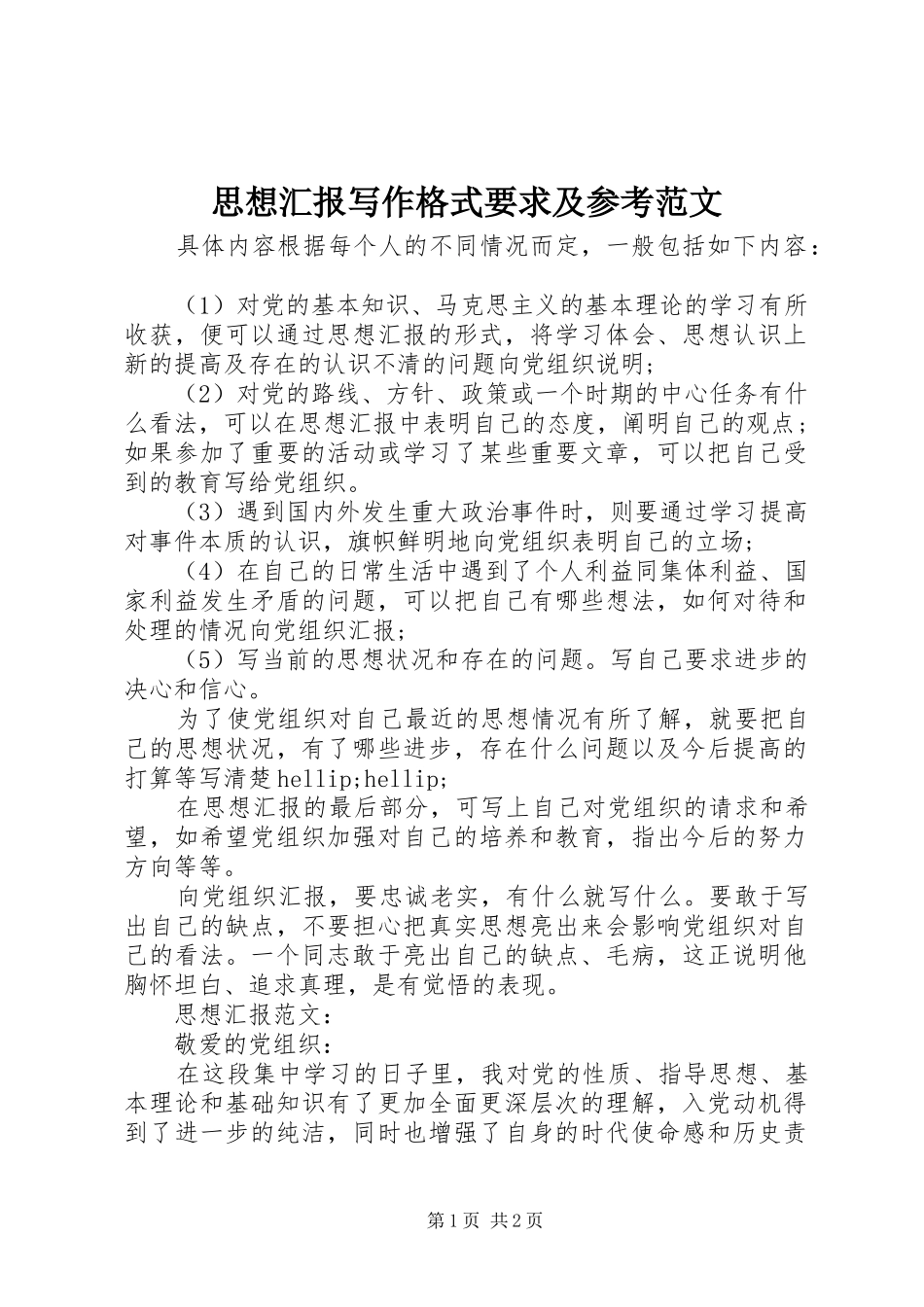 思想汇报写作格式要求及参考范文

具体内容根据每个人的不同情况而定，一般包括如下内容：

（1）对党的基本知识、马克思主义的基本理论的学习有所收获，便可以通过思想汇报的形式，将学习体会、思想认识上新的提高及存在的认识不清的问题向党组织说明；

（2）对党的路线、方针、政策或一个时期的中心任务有什么看法，可以在思想汇报中表明自己的态度，阐明自己的观点；如果参加了重要的活动或学习了某些重要文章，可以把自己受到的教育写给党组织。

（3）遇到国内外发生重大政治事件时，则要通过学习提高对事件本质的认识，旗帜鲜明地向党组织表明自己的立场；

（4）在自己的日常生活中遇到了个人利益同集体利益、国家利益发生矛盾的问题，可以把自己有哪些想法，如何对待和处理的情况向党组织汇报；

（5）写当前的思想状况和存在的问题。写自己要求进步的决心和信心。

为了使党组织对自己最近的思想情况有所了解，就要把自己的思想状况，有了哪些进步，存在什么问题以及今后提高的打算等写清楚hellip;hellip;

在思想汇报的最后部分，可写上自己对党组织的请求和希望，如希望党组织加强对自己的培养和教育，指出今后的努力方向等等。

向党组织汇报，要忠诚老实，有什么就写什么。要敢于写出自己的缺点，不要担心把真实思想亮出来会影响党组织对自己的看法。一个同志敢于亮出自己的缺点、毛病，这正说明他胸怀坦白、追求真理，是有觉悟的表现。

思想汇报范文：

敬爱的党组织：

在这段集中学习的日子里，我对党的性质、指导思想、基本理论和基础知识有了更加全面更深层次的理解，入党动机得到了进一步的纯洁，同时也增强了自身的时代使命感和历史责

第1页 共2页